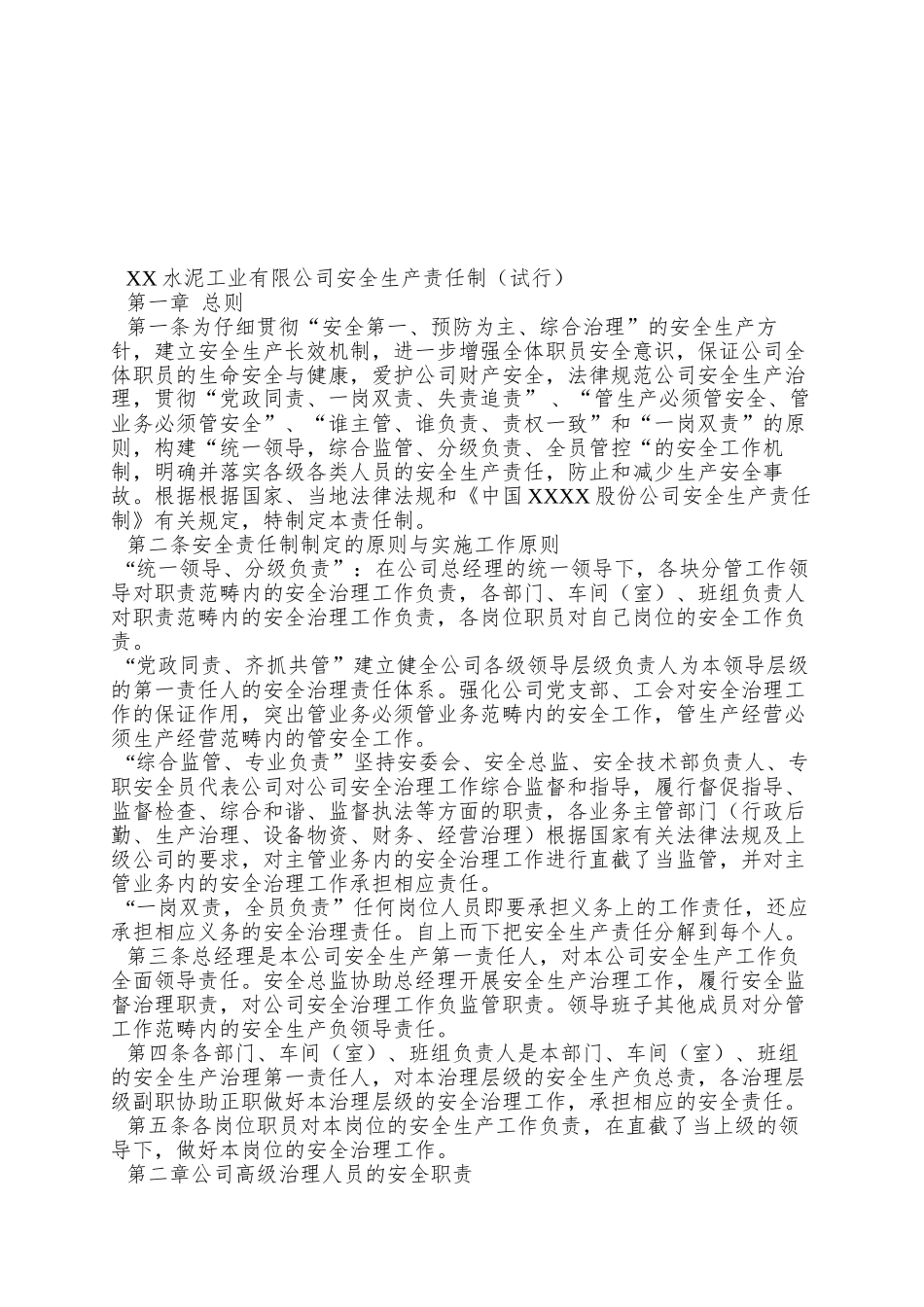 XX 水泥工业有限公司安全生产责任制（试行）

第一章 总则

第一条为仔细贯彻“安全第一、预防为主、综合治理”的安全生产方针，建立安全生产长效机制，进一步增强全体职员安全意识，保证公司全体职员的生命安全与健康，爱护公司财产安全，法律规范公司安全生产治理，贯彻“党政同责、一岗双责、失责追责”、“管生产必须管安全、管业务必须管安全”、“谁主管、谁负责、责权一致”和“一岗双责”的原则，构建“统一领导，综合监管、分级负责、全员管控“的安全工作机制，明确并落实各级各类人员的安全生产责任，防止和减少生产安全事故。根据根据国家、当地法律法规和《中国 XXXX 股份公司安全生产责任制》有关规定，特制定本责任制。

第二条安全责任制制定的原则与实施工作原则

“统一领导、分级负责”：在公司总经理的统一领导下，各块分管工作领导对职责范畴内的安全治理工作负责，各部门、车间（室）、班组负责人对职责范畴内的安全治理工作负责，各岗位职员对自己岗位的安全工作负责。

“党政同责、齐抓共管”建立健全公司各级领导层级负责人为本领导层级的第一责任人的安全治理责任体系。强化公司党支部、工会对安全治理工作的保证作用，突出管业务必须管业务范畴内的安全工作，管生产经营必须生产经营范畴内的管安全工作。

“综合监管、专业负责”坚持安委会、安全总监、安全技术部负责人、专职安全员代表公司对公司安全治理工作综合监督和指导，履行督促指导、监督检查、综合和谐、监督执法等方面的职责，各业务主管部门（行政后勤、生产治理、设备物资、财务、经营治理）根据国家有关法律法规及上级公司的要求，对主管业务内的安全治理工作进行直截了当监管，并对主管业务内的安全治理工作承担相应责任。

“一岗双责，全员负责”任何岗位人员即要承担义务上的工作责任，还应承担相应义务的安全治理责任。自上而下把安全生产责任分解到每个人。

第三条总经理是本公司安全生产第一责任人，对本公司安全生产工作负全面领导责任。安全总监协助总经理开展安全生产治理工作，履行安全监督治理职责，对公司安全治理工作负监管职责。领导班子其他成员对分管工作范畴内的安全生产负领导责任。

第四条各部门、车间（室）、班组负责人是本部门、车间（室）、班组的安全生产治理第一责任人，对本治理层级的安全生产负总责，各治理层级副职协助正职做好本治理层级的安全治理工作，承担相应的安全责任。

第五条各岗位职员对本岗位的安全生产工作负责，在直截了当上级的领导下，做好本岗位的安全治理工作。

第二章公司高级治理人员的安全职责